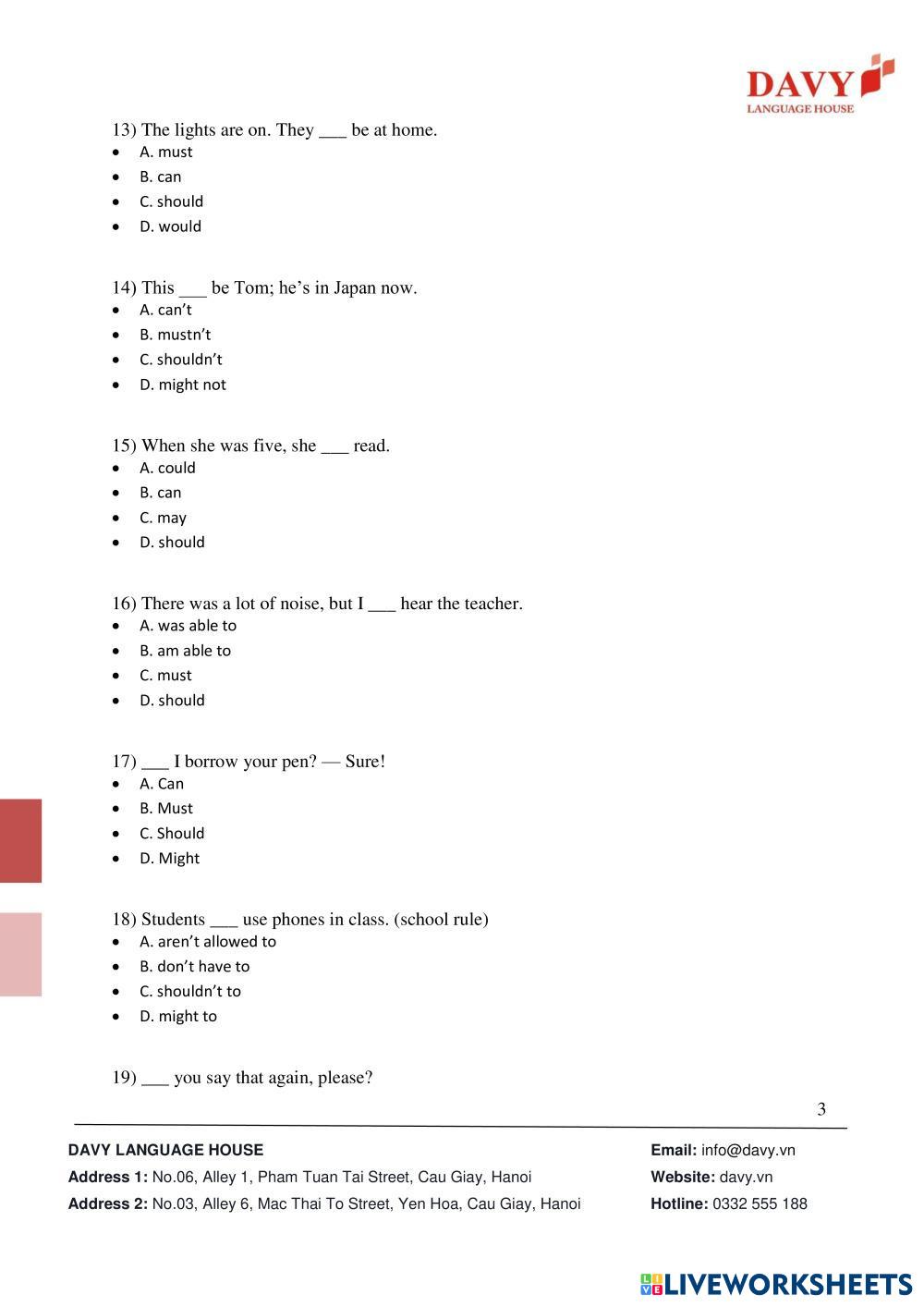 DAVY
LANGUAGE HOUSE

13) The lights are on. They ___ be at home.
- A. must
- B. can
- C. should
- D. would

14) This ___ be Tom; he’s in Japan now.
- A. can’t
- B. mustn’t
- C. shouldn’t
- D. might not

15) When she was five, she ___ read.
- A. could
- B. can
- C. may
- D. should

16) There was a lot of noise, but I ___ hear the teacher.
- A. was able to
- B. am able to
- C. must
- D. should

17) ___ I borrow your pen? — Sure!
- A. Can
- B. Must
- C. Should
- D. Might

18) Students ___ use phones in class. (school rule)
- A. aren’t allowed to
- B. don’t have to
- C. shouldn’t to
- D. might to

19) ___ you say that again, please?

3

DAVY LANGUAGE HOUSE
Address 1: No.06, Alley 1, Pham Tuan Tai Street, Cau Giay, Hanoi
Address 2: No.03, Alley 6, Mac Thai To Street, Yen Hoa, Cau Giay, Hanoi

Email: info@davy.vn
Website: davy.vn
Hotline: 0332 555 188

LIVEWORKSHEETS